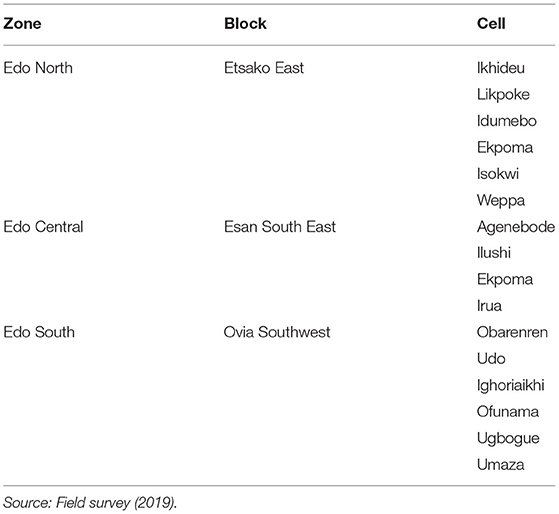 | Zone | Block | Cell |
|---|---|---|
| Edo North | Etsako East | Ikhideu |
| | | Likpoke |
| | | Idumebo |
| | | Ekpoma |
| | | Isokwi |
| | | Weppa |
| Edo Central | Esan South East | Agenebode |
| | | Ilushi |
| | | Ekpoma |
| | | Irua |
| Edo South | Ovia Southwest | Obarenren |
| | | Udo |
| | | Ighoriaikhi |
| | | Ofunama |
| | | Ugbogue |
| | | Umaza |

Source: Field survey (2019).